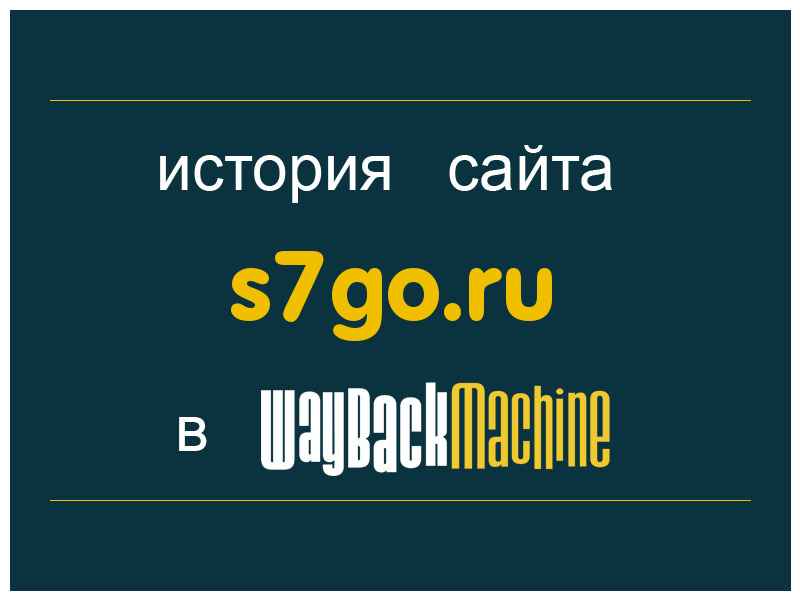 история сайта
s7go.ru
в WayBackMachine